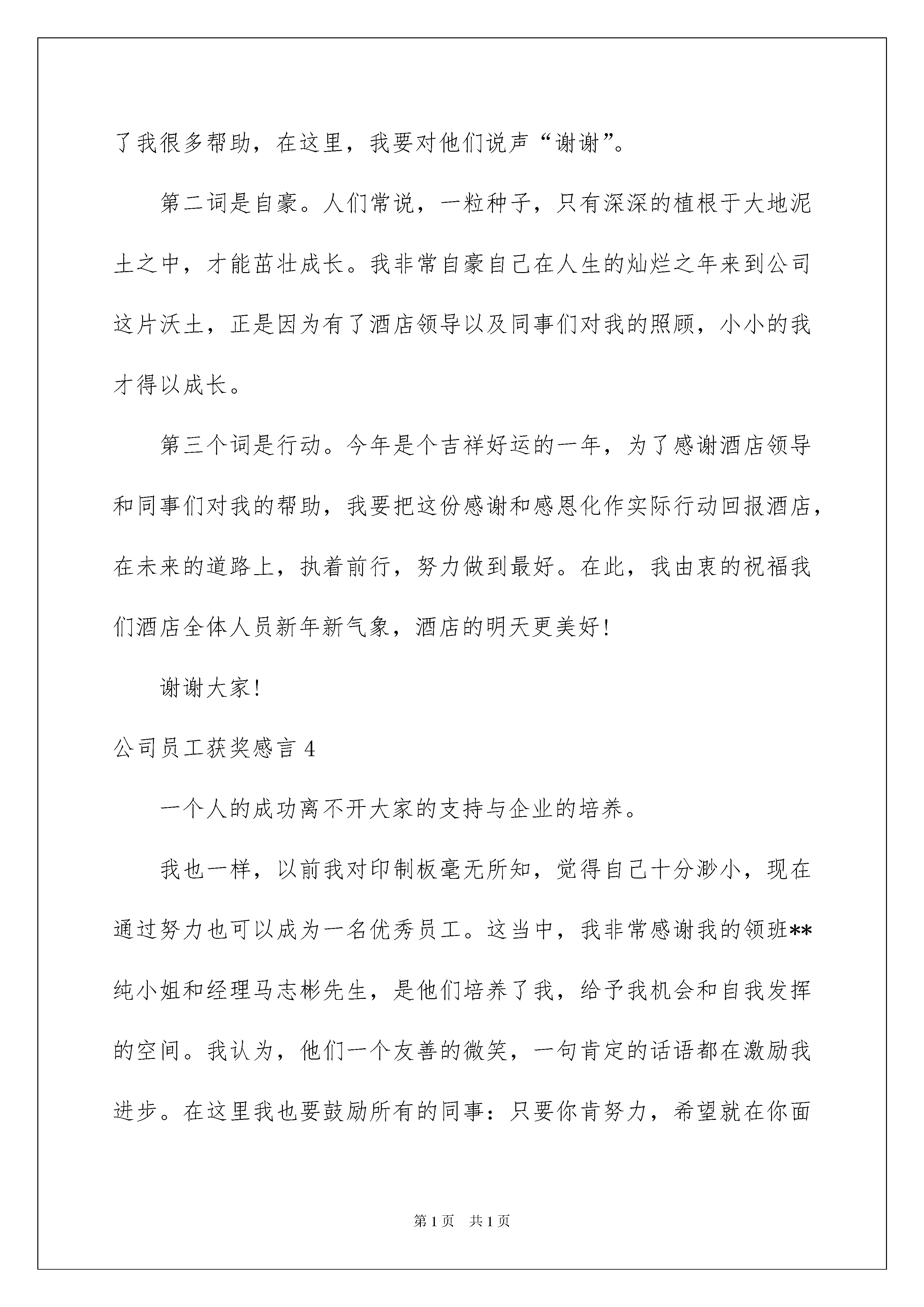 了我很多帮助，在这里，我要对他们说声“谢谢”。

第二词是自豪。人们常说，一粒种子，只有深深的植根于大地泥土之中，才能茁壮成长。我非常自豪自己在人生的灿烂之年来到公司这片沃土，正是因为有了酒店领导以及同事们对我的照顾，小小的我才得以成长。

第三个词是行动。今年是个吉祥好运的一年，为了感谢酒店领导和同事们对我的帮助，我要把这份感谢和感恩化作实际行动回报酒店，在未来的道路上，执着前行，努力做到最好。在此，我由衷的祝福我们酒店全体人员新年新气象，酒店的明天更美好！

谢谢大家！

公司员工获奖感言 4

一个人的成功离不开大家的支持与企业的培养。

我也一样，以前我对印制板毫无所知，觉得自己十分渺小，现在通过努力也可以成为一名优秀员工。这当中，我非常感谢我的领班**纯小姐和经理马志彬先生，是他们培养了我，给予我机会和自我发挥的空间。我认为，他们一个友善的微笑，一句肯定的话语都在激励我进步。在这里我也要鼓励所有的同事：只要你肯努力，希望就在你面

第 1 页　共 1 页